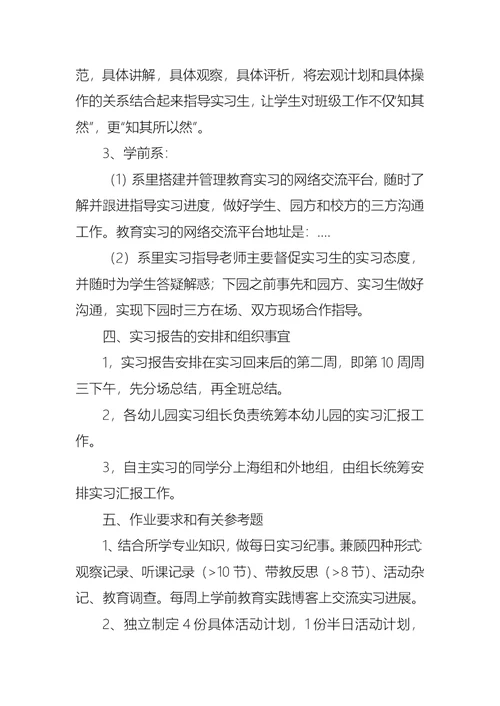 范，具体讲解，具体观察，具体评析，将宏观计划和具体操作的关系结合起来指导实习生，让学生对班级工作不仅“知其然”，更“知其所以然”。

3、学前系：

(1) 系里搭建并管理教育实习的网络交流平台，随时了解并跟进指导实习进度，做好学生、园方和校方的三方沟通工作。教育实习的网络交流平台地址是：....

（2）系里实习指导老师主要督促实习生的实习态度，并随时为学生答疑解惑；下园之前事先和园方、实习生做好沟通，实现下园时三方在场、双方现场合作指导。

四、实习报告的安排和组织事宜

1，实习报告安排在实习回来后的第二周，即第 10 周周三下午，先分场总结，再全班总结。

2，各幼儿园实习组长负责统筹本幼儿园的实习汇报工作。

3，自主实习的同学分上海组和外地组，由组长统筹安排实习汇报工作。

五、作业要求和有关参考题

1、结合所学专业知识，做每日实习纪事。兼顾四种形式：观察记录、听课记录（>10 节）、带教反思（>8 节）、活动杂记、教育调查。每周上学前教育实践博客上交流实习进展。

2、独立制定 4 份具体活动计划，1 份半日活动计划，